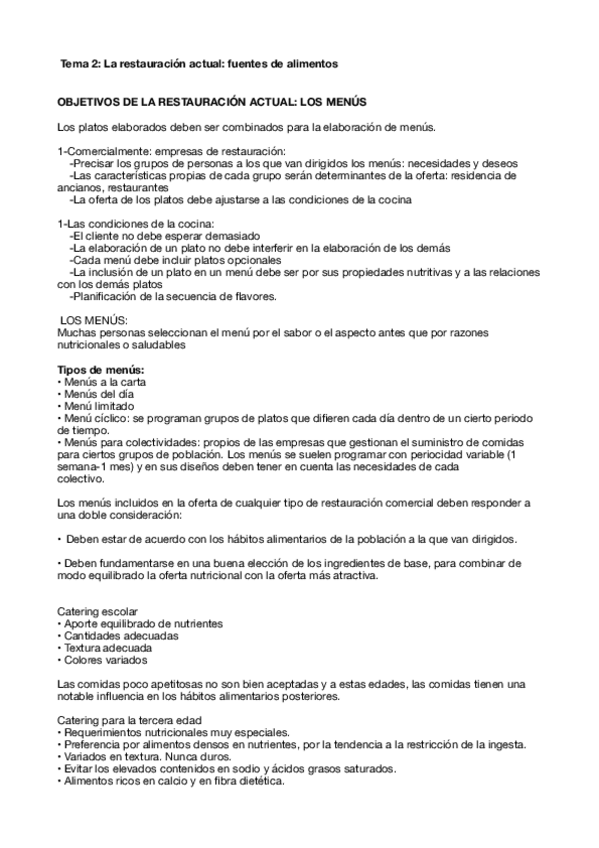 Tema 2: La restauración actual: fuentes de alimentos

OBJETIVOS DE LA RESTAURACIÓN ACTUAL: LOS MENÚS

Los platos elaborados deben ser combinados para la elaboración de menús.

1-Comercialmente: empresas de restauración:
-Precisar los grupos de personas a los que van dirigidos los menús: necesidades y deseos
-Las características propias de cada grupo serán determinantes de la oferta: residencia de ancianos, restaurantes
-La oferta de los platos debe ajustarse a las condiciones de la cocina

1-Las condiciones de la cocina:
-El cliente no debe esperar demasiado
-La elaboración de un plato no debe interferir en la elaboración de los demás
-Cada menú debe incluir platos opcionales
-La inclusión de un plato en un menú debe ser por sus propiedades nutritivas y a las relaciones con los demás platos
-Planificación de la secuencia de flavores.

LOS MENÚS:
Muchas personas seleccionan el menú por el sabor o el aspecto antes que por razones nutricionales o saludables

Tipos de menús:
• Menús a la carta
• Menús del día
• Menú limitado
• Menú cíclico: se programan grupos de platos que difieren cada día dentro de un cierto periodo de tiempo.
• Menús para colectividades: propios de las empresas que gestionan el suministro de comidas para ciertos grupos de población. Los menús se suelen programar con periocidad variable (1 semana-1 mes) y en sus diseños deben tener en cuenta las necesidades de cada colectivo.

Los menús incluidos en la oferta de cualquier tipo de restauración comercial deben responder a una doble consideración:

• Deben estar de acuerdo con los hábitos alimentarios de la población a la que van dirigidos.

• Deben fundamentarse en una buena elección de los ingredientes de base, para combinar de modo equilibrado la oferta nutricional con la oferta más atractiva.

Catering escolar
• Aporte equilibrado de nutrientes
• Cantidades adecuadas
• Textura adecuada
• Colores variados

Las comidas poco apetitosas no son bien aceptadas y a estas edades, las comidas tienen una notable influencia en los hábitos alimentarios posteriores.

Catering para la tercera edad
• Requerimientos nutricionales muy especiales.
• Preferencia por alimentos densos en nutrientes, por la tendencia a la restricción de la ingesta.
• Variados en textura. Nunca duros.
• Evitar los elevados contenidos en sodio y ácidos grasos saturados.
• Alimentos ricos en calcio y en fibra dietética.